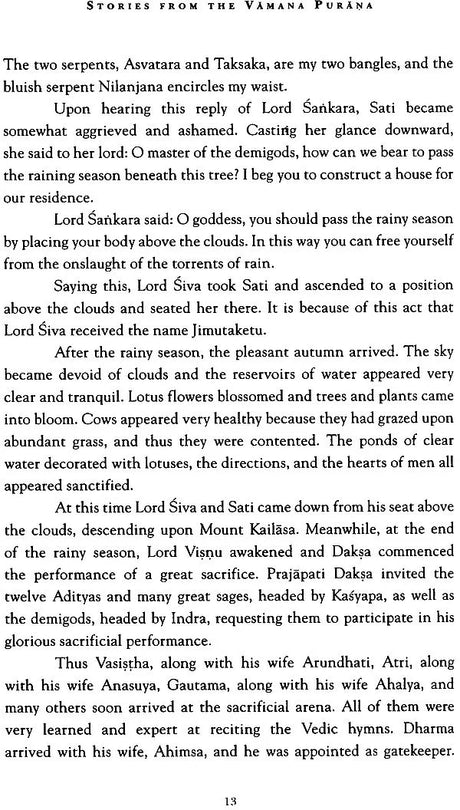 STORIES FROM THE VĀMANA PURĀṆA

The two serpents, Asvatara and Taksaka, are my two bangles, and the bluish serpent Nilanjana encircles my waist.

Upon hearing this reply of Lord Śaṅkara, Sati became somewhat aggrieved and ashamed. Casting her glance downward, she said to her lord: O master of the demigods, how can we bear to pass the raining season beneath this tree? I beg you to construct a house for our residence.

Lord Śaṅkara said: O goddess, you should pass the rainy season by placing your body above the clouds. In this way you can free yourself from the onslaught of the torrents of rain.

Saying this, Lord Śiva took Sati and ascended to a position above the clouds and seated her there. It is because of this act that Lord Śiva received the name Jimutaketu.

After the rainy season, the pleasant autumn arrived. The sky became devoid of clouds and the reservoirs of water appeared very clear and tranquil. Lotus flowers blossomed and trees and plants came into bloom. Cows appeared very healthy because they had grazed upon abundant grass, and thus they were contented. The ponds of clear water decorated with lotuses, the directions, and the hearts of men all appeared sanctified.

At this time Lord Śiva and Sati came down from his seat above the clouds, descending upon Mount Kailāsa. Meanwhile, at the end of the rainy season, Lord Viṣṇu awakened and Dakṣa commenced the performance of a great sacrifice. Prajāpati Dakṣa invited the twelve Adityas and many great sages, headed by Kaśyapa, as well as the demigods, headed by Indra, requesting them to participate in his glorious sacrificial performance.

Thus Vasiṣṭha, along with his wife Arundhati, Atri, along with his wife Anasuya, Gautama, along with his wife Ahalya, and many others soon arrived at the sacrificial arena. All of them were very learned and expert at reciting the Vedic hymns. Dharma arrived with his wife, Ahimsa, and he was appointed as gatekeeper.

13